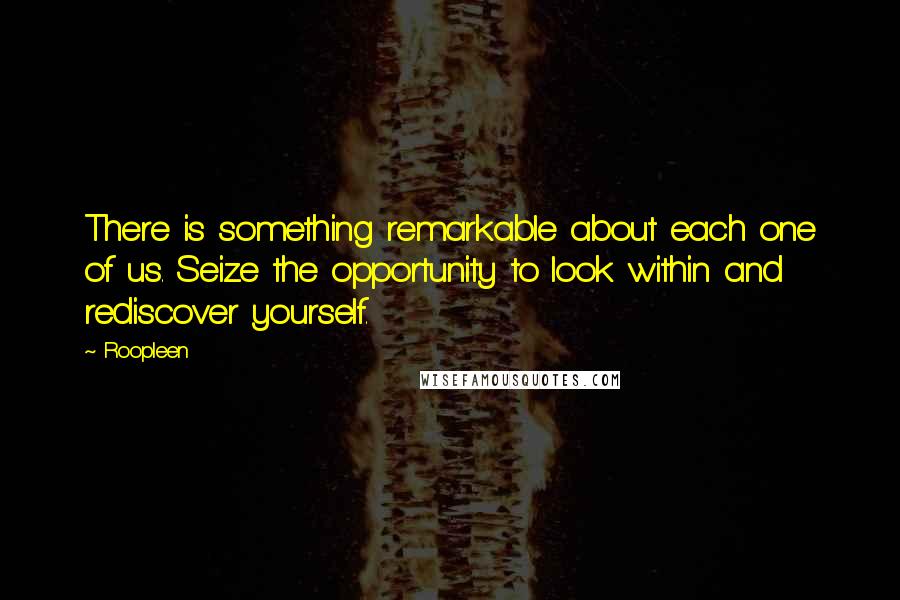 There is something remarkable about each one of us. Seize the opportunity to look within and rediscover yourself.

~ Roopleen

WISEFAMOUSQUOTES.COM